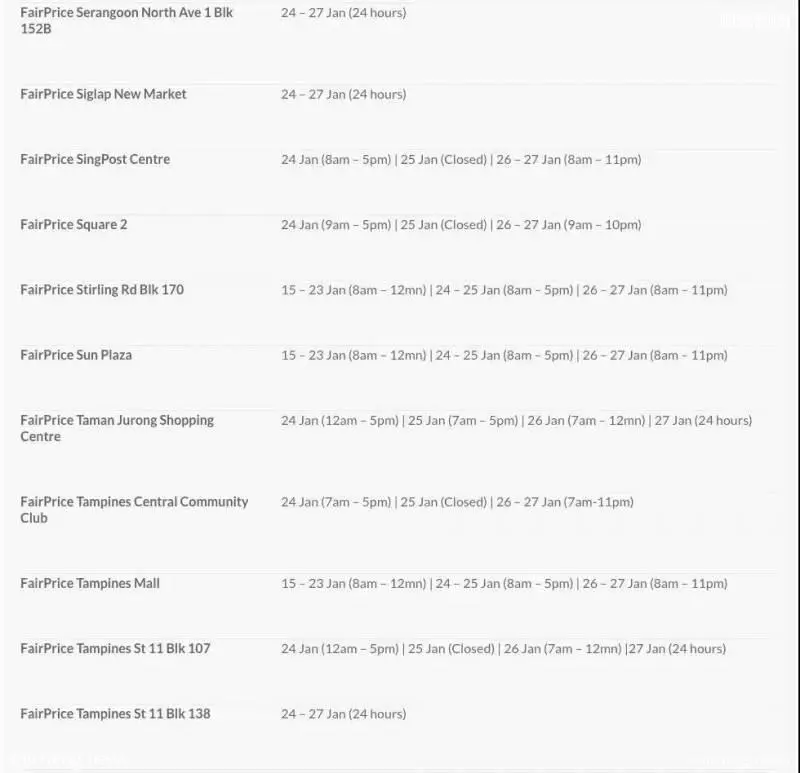 | | |
|---|---|
| FairPrice Serangoon North Ave 1 Blk 152B | 24 – 27 Jan (24 hours) |
| FairPrice Siglap New Market | 24 – 27 Jan (24 hours) |
| FairPrice SingPost Centre | 24 Jan (8am – 5pm) \| 25 Jan (Closed) \| 26 – 27 Jan (8am – 11pm) |
| FairPrice Square 2 | 24 Jan (9am – 5pm) \| 25 Jan (Closed) \| 26 – 27 Jan (9am – 10pm) |
| FairPrice Stirling Rd Blk 170 | 15 – 23 Jan (8am – 12mn) \| 24 – 25 Jan (8am – 5pm) \| 26 – 27 Jan (8am – 11pm) |
| FairPrice Sun Plaza | 15 – 23 Jan (8am – 12mn) \| 24 – 25 Jan (8am – 5pm) \| 26 – 27 Jan (8am – 11pm) |
| FairPrice Taman Jurong Shopping Centre | 24 Jan (12am – 5pm) \| 25 Jan (7am – 5pm) \| 26 Jan (7am – 12mn) \| 27 Jan (24 hours) |
| FairPrice Tampines Central Community Club | 24 Jan (7am – 5pm) \| 25 Jan (Closed) \| 26 – 27 Jan (7am-11pm) |
| FairPrice Tampines Mall | 15 – 23 Jan (8am – 12mn) \| 24 – 25 Jan (8am – 5pm) \| 26 – 27 Jan (8am – 11pm) |
| FairPrice Tampines St 11 Blk 107 | 24 Jan (12am – 5pm) \| 25 Jan (Closed) \| 26 Jan (7am – 12mn) \|27 Jan (24 hours) |
| FairPrice Tampines St 11 Blk 138 | 24 – 27 Jan (24 hours) |